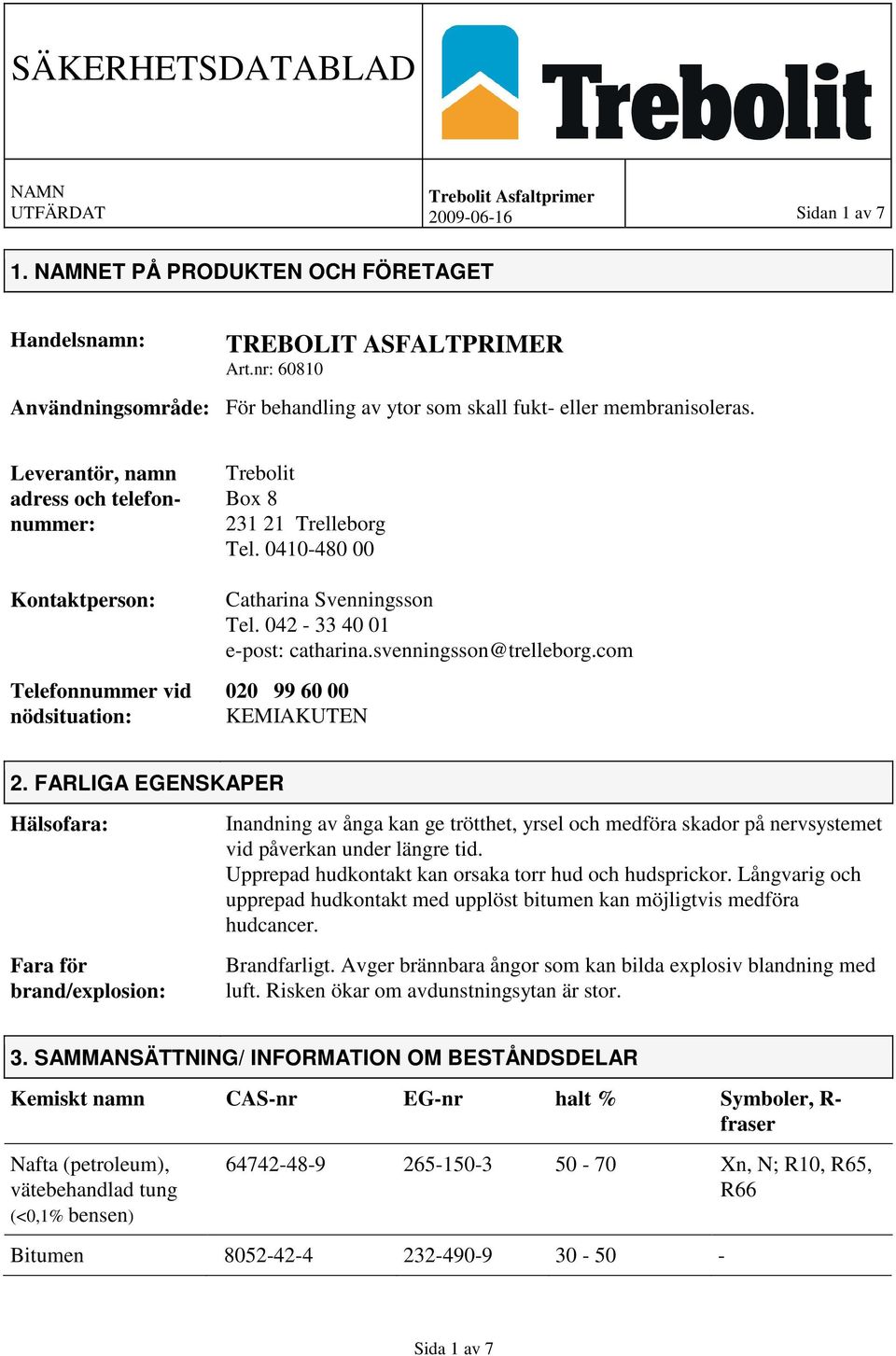 SÄKERHETSDATABLAD

Trebolit

NAMN
UTFÄRDAT

Trebolit Asfaltprimer
2009-06-16

Sidan 1 av 7

1. NAMNET PÅ PRODUKTEN OCH FÖRETAGET

Handelsnamn: TREBOLIT ASFALTPRIMER
Art.nr: 60810

Användningsområde: För behandling av ytor som skall fukt- eller membranisoleras.

Leverantör, namn adress och telefonnummer: Trebolit
Box 8
231 21 Trelleborg
Tel. 0410-480 00

Kontaktperson: Catharina Svenningsson
Tel. 042 - 33 40 01
e-post: catharina.svenningsson@trelleborg.com

Telefonnummer vid nödsituation: 020 99 60 00
KEMIAKUTEN

2. FARLIGA EGENSKAPER

Hälsofara: Inandning av ånga kan ge trötthet, yrsel och medföra skador på nervsystemet vid påverkan under längre tid.
Upprepad hudkontakt kan orsaka torr hud och hudsprickor. Långvarig och upprepad hudkontakt med upplöst bitumen kan möjligtvis medföra hudcancer.

Fara för brand/explosion: Brandfarligt. Avger brännbara ångor som kan bilda explosiv blandning med luft. Risken ökar om avdunstningsytan är stor.

3. SAMMANSÄTTNING/ INFORMATION OM BESTÅNDSDELAR

| Kemiskt namn | CAS-nr | EG-nr | halt % | Symboler, R-fraser |
|---|---|---|---|---|
| Nafta (petroleum), vätebehandlad tung (<0,1% bensen) | 64742-48-9 | 265-150-3 | 50 - 70 | Xn, N; R10, R65, R66 |
| Bitumen | 8052-42-4 | 232-490-9 | 30 - 50 | - |

Sida 1 av 7